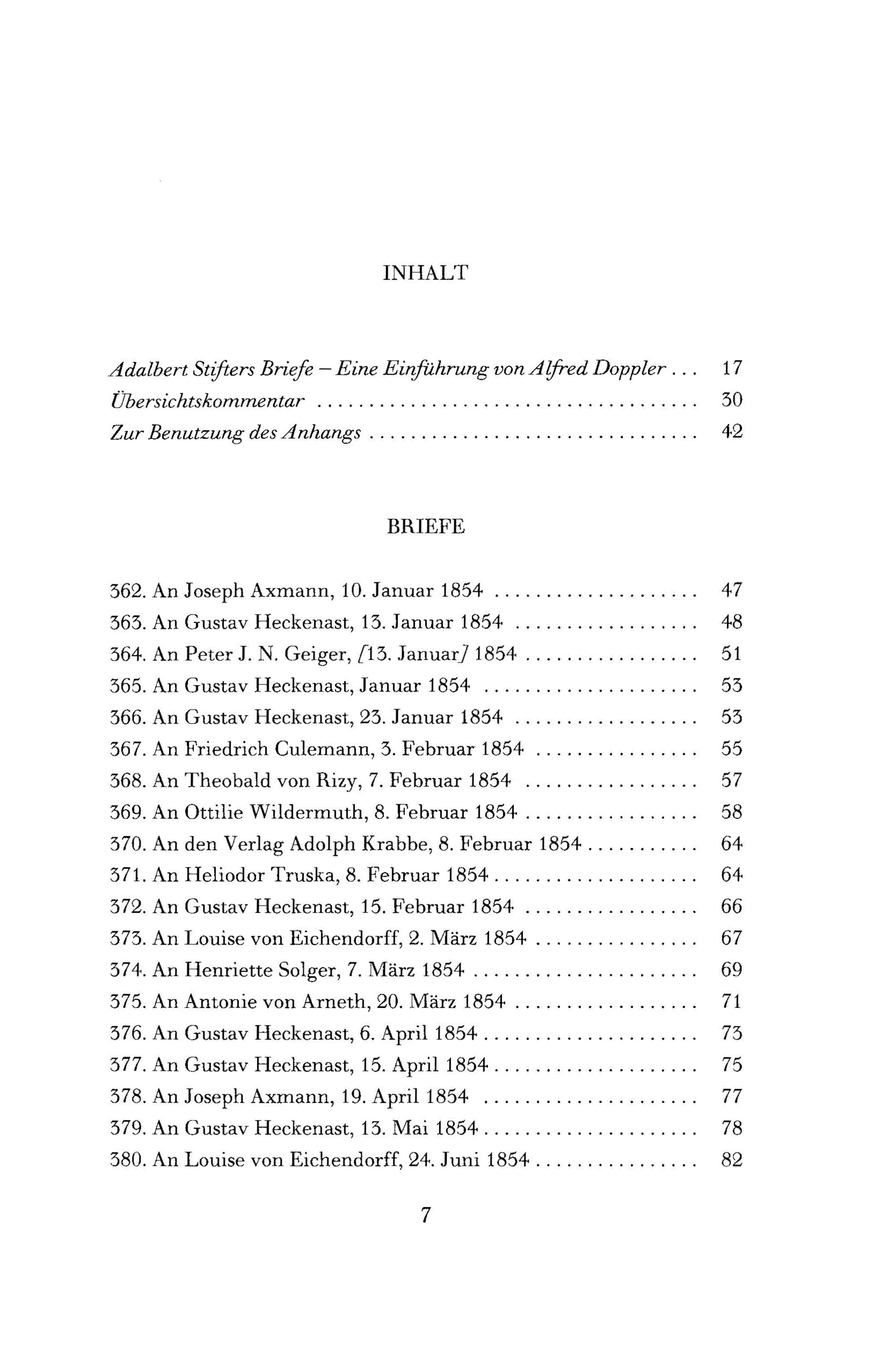 INHALT

Adalbert Stifters Briefe – Eine Einführung von Alfred Doppler 17
Übersichtskommentar 30
Zur Benutzung des Anhangs 42

BRIEFE

362. An Joseph Axmann, 10. Januar 1854 47
363. An Gustav Heckenast, 13. Januar 1854 48
364. An Peter J. N. Geiger, [13. Januar] 1854 51
365. An Gustav Heckenast, Januar 1854 53
366. An Gustav Heckenast, 23. Januar 1854 53
367. An Friedrich Culemann, 3. Februar 1854 55
368. An Theobald von Rizy, 7. Februar 1854 57
369. An Ottilie Wildermuth, 8. Februar 1854 58
370. An den Verlag Adolph Krabbe, 8. Februar 1854 64
371. An Heliodor Truska, 8. Februar 1854 64
372. An Gustav Heckenast, 15. Februar 1854 66
373. An Louise von Eichendorff, 2. März 1854 67
374. An Henriette Solger, 7. März 1854 69
375. An Antonie von Arneth, 20. März 1854 71
376. An Gustav Heckenast, 6. April 1854 73
377. An Gustav Heckenast, 15. April 1854 75
378. An Joseph Axmann, 19. April 1854 77
379. An Gustav Heckenast, 13. Mai 1854 78
380. An Louise von Eichendorff, 24. Juni 1854 82

7